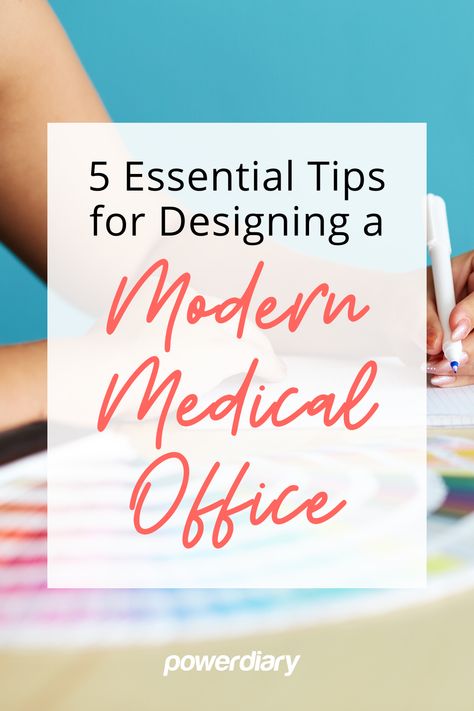 5 Essential Tips for Designing a

Modern Medical Office

powerdiary